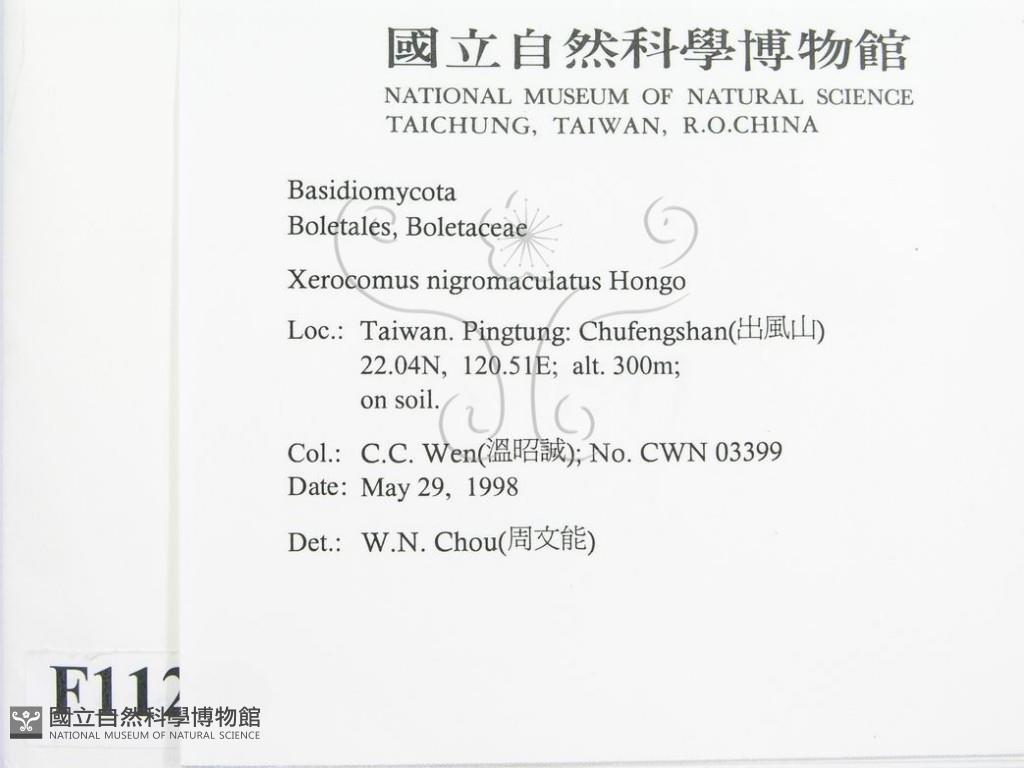 國立自然科學博物館
NATIONAL MUSEUM OF NATURAL SCIENCE
TAICHUNG, TAIWAN, R.O.CHINA

Basidiomycota
Boletales, Boletaceae

Xerocomus nigromaculatus Hongo

Loc.: Taiwan. Pingtung: Chufengshan(出風山)
22.04N, 120.51E; alt. 300m;
on soil.

Col.: C.C. Wen(溫昭誠); No. CWN 03399
Date: May 29, 1998

Det.: W.N. Chou(周文能)

F112

國立自然科學博物館
NATIONAL MUSEUM OF NATURAL SCIENCE